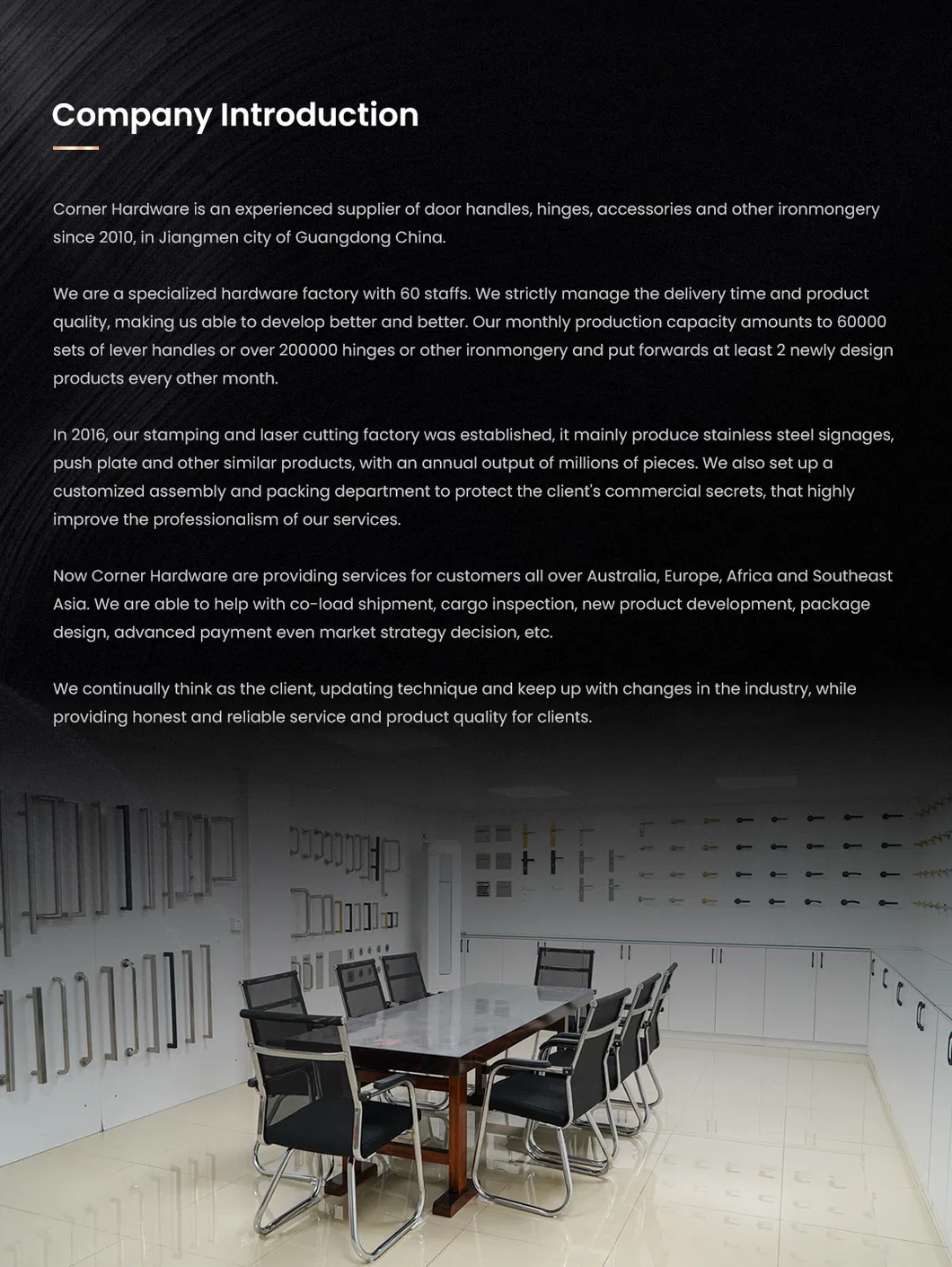 Company Introduction

Corner Hardware is an experienced supplier of door handles, hinges, accessories and other ironmongery since 2010, in Jiangmen city of Guangdong China.

We are a specialized hardware factory with 60 staffs. We strictly manage the delivery time and product quality, making us able to develop better and better. Our monthly production capacity amounts to 60000 sets of lever handles or over 200000 hinges or other ironmongery and put forwards at least 2 newly design products every other month.

In 2016, our stamping and laser cutting factory was established, it mainly produce stainless steel signages, push plate and other similar products, with an annual output of millions of pieces. We also set up a customized assembly and packing department to protect the client's commercial secrets, that highly improve the professionalism of our services.

Now Corner Hardware are providing services for customers all over Australia, Europe, Africa and Southeast Asia. We are able to help with co-load shipment, cargo inspection, new product development, package design, advanced payment even market strategy decision, etc.

We continually think as the client, updating technique and keep up with changes in the industry, while providing honest and reliable service and product quality for clients.